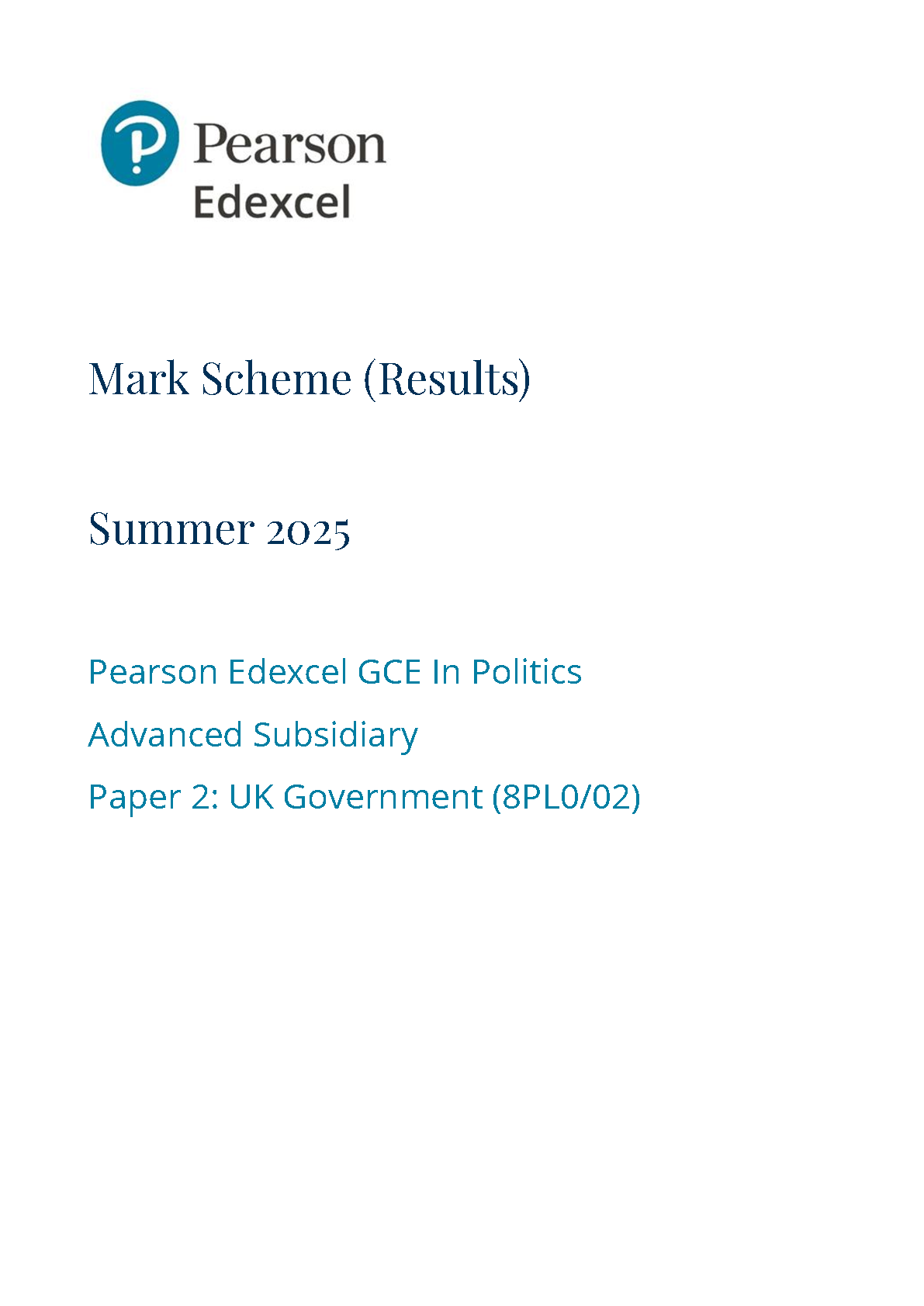 Pearson
Edexcel

Mark Scheme (Results)

Summer 2025

Pearson Edexcel GCE In Politics

Advanced Subsidiary

Paper 2: UK Government (8PL0/02)